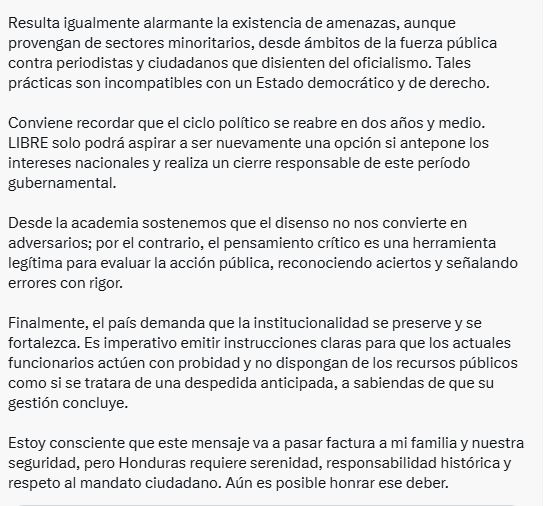 Resulta igualmente alarmante la existencia de amenazas, aunque provengan de sectores minoritarios, desde ámbitos de la fuerza pública contra periodistas y ciudadanos que disienten del oficialismo. Tales prácticas son incompatibles con un Estado democrático y de derecho.

Conviene recordar que el ciclo político se reabre en dos años y medio. LIBRE solo podrá aspirar a ser nuevamente una opción si antepone los intereses nacionales y realiza un cierre responsable de este período gubernamental.

Desde la academia sostenemos que el disenso no nos convierte en adversarios; por el contrario, el pensamiento crítico es una herramienta legítima para evaluar la acción pública, reconociendo aciertos y señalando errores con rigor.

Finalmente, el país demanda que la institucionalidad se preserve y se fortalezca. Es imperativo emitir instrucciones claras para que los actuales funcionarios actúen con probidad y no dispongan de los recursos públicos como si se tratara de una despedida anticipada, a sabiendas de que su gestión concluye.

Estoy consciente que este mensaje va a pasar factura a mi familia y nuestra seguridad, pero Honduras requiere serenidad, responsabilidad histórica y respeto al mandato ciudadano. Aún es posible honrar ese deber.